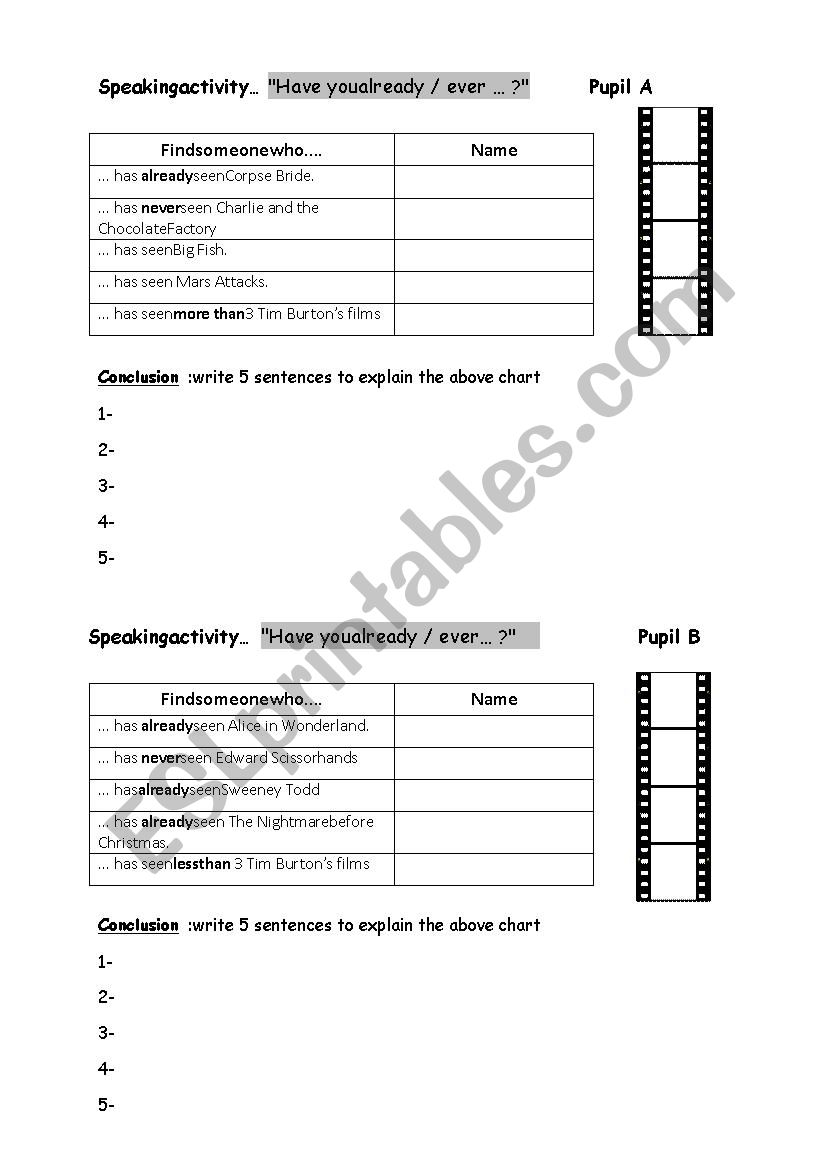 Speakingactivity… "Have youalready / ever … ?" Pupil A

| Findsomeonewho…. | Name |
|---|---|
| … has alreadyseenCorpse Bride. | |
| … has neverseen Charlie and the ChocolateFactory | |
| … has seenBig Fish. | |
| … has seen Mars Attacks. | |
| … has seenmore than3 Tim Burton's films | |

Conclusion :write 5 sentences to explain the above chart

1-

2-

3-

4-

5-

Speakingactivity… "Have youalready / ever… ?" Pupil B

| Findsomeonewho…. | Name |
|---|---|
| … has alreadyseen Alice in Wonderland. | |
| … has neverseen Edward Scissorhands | |
| … hasalreadyseenSweeney Todd | |
| … has alreadyseen The Nightmarebefore Christmas. | |
| … has seenlessthan 3 Tim Burton's films | |

Conclusion :write 5 sentences to explain the above chart

1-

2-

3-

4-

5-

ESLprintables.com